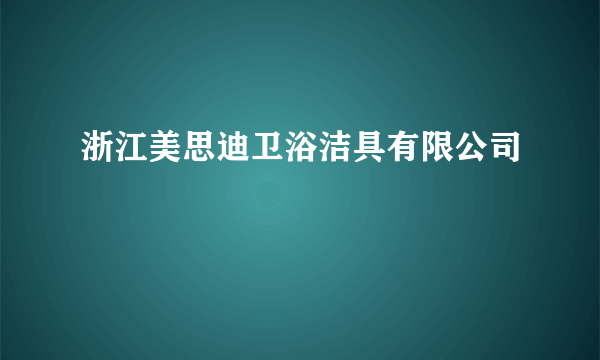 浙江美思迪卫浴洁具有限公司